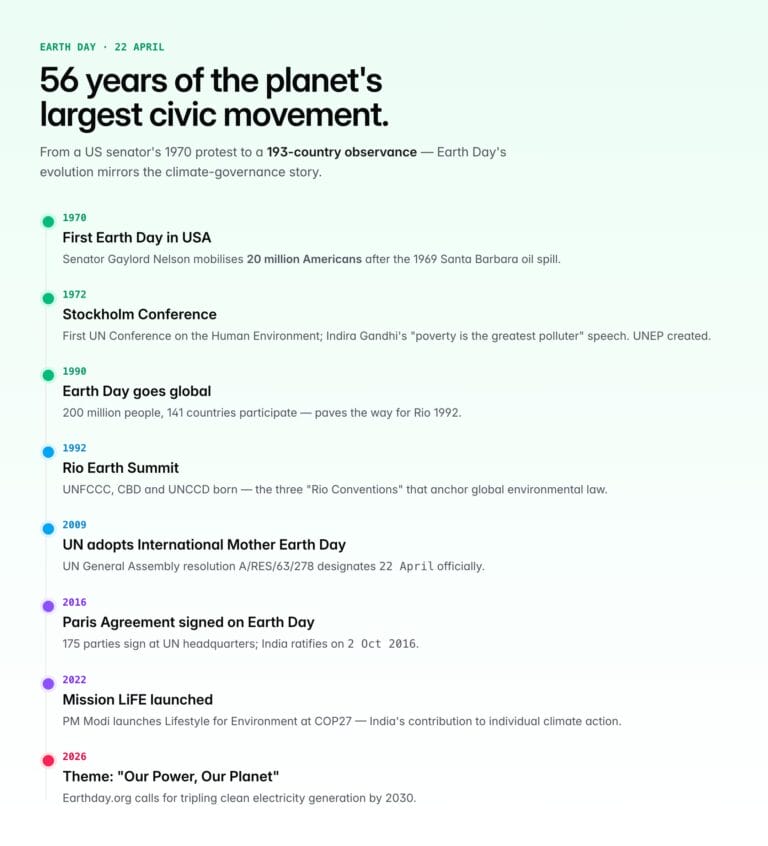 EARTH DAY · 22 APRIL

56 years of the planet's largest civic movement.

From a US senator's 1970 protest to a 193-country observance — Earth Day's evolution mirrors the climate-governance story.

1970
First Earth Day in USA
Senator Gaylord Nelson mobilises 20 million Americans after the 1969 Santa Barbara oil spill.

1972
Stockholm Conference
First UN Conference on the Human Environment; Indira Gandhi's "poverty is the greatest polluter" speech. UNEP created.

1990
Earth Day goes global
200 million people, 141 countries participate — paves the way for Rio 1992.

1992
Rio Earth Summit
UNFCCC, CBD and UNCCD born — the three "Rio Conventions" that anchor global environmental law.

2009
UN adopts International Mother Earth Day
UN General Assembly resolution A/RES/63/278 designates 22 April officially.

2016
Paris Agreement signed on Earth Day
175 parties sign at UN headquarters; India ratifies on 2 Oct 2016.

2022
Mission LiFE launched
PM Modi launches Lifestyle for Environment at COP27 — India's contribution to individual climate action.

2026
Theme: "Our Power, Our Planet"
Earthday.org calls for tripling clean electricity generation by 2030.